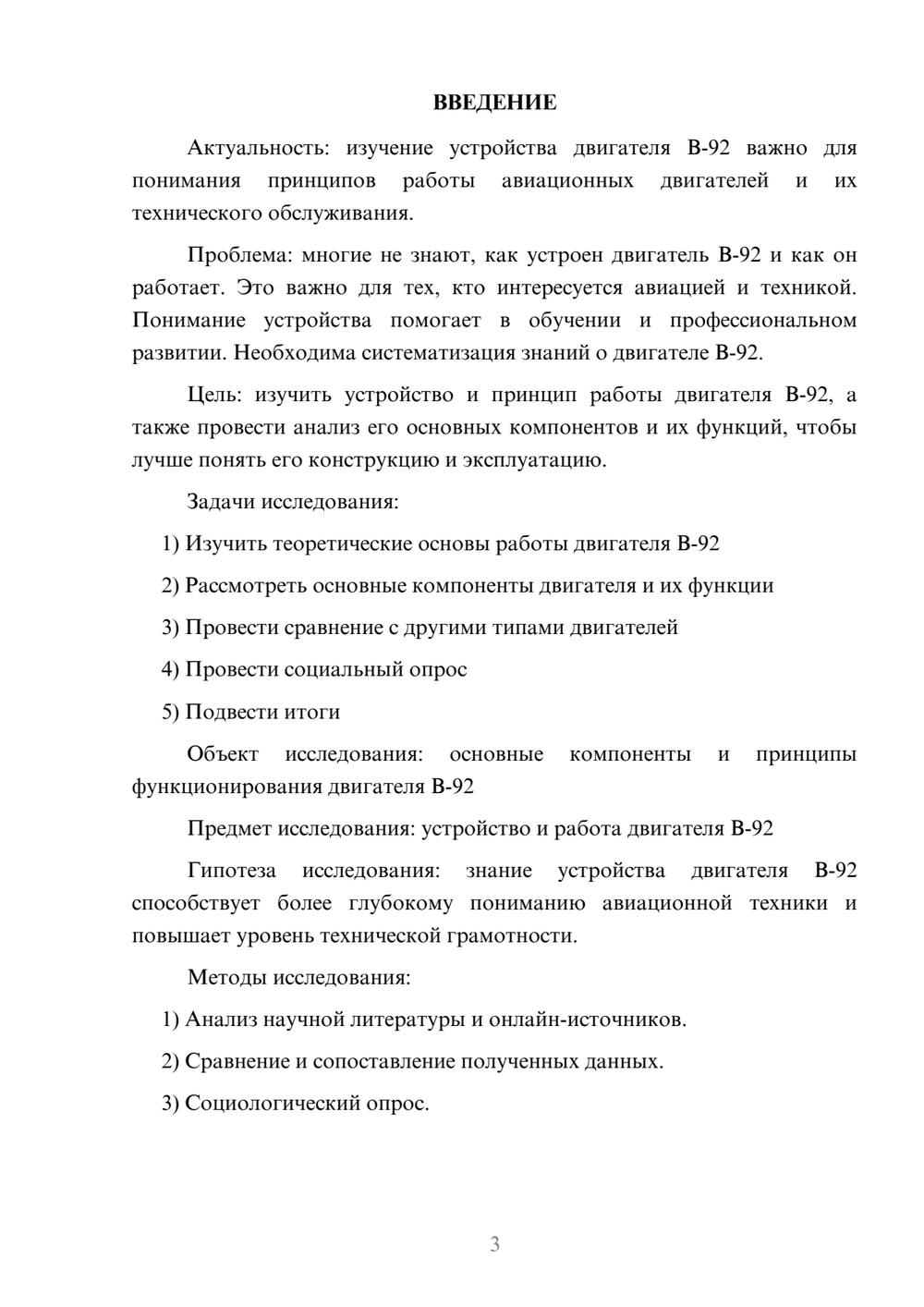 ВВЕДЕНИЕ

Актуальность: изучение устройства двигателя В-92 важно для понимания принципов работы авиационных двигателей и их технического обслуживания.

Проблема: многие не знают, как устроен двигатель В-92 и как он работает. Это важно для тех, кто интересуется авиацией и техникой. Понимание устройства помогает в обучении и профессиональном развитии. Необходима систематизация знаний о двигателе В-92.

Цель: изучить устройство и принцип работы двигателя В-92, а также провести анализ его основных компонентов и их функций, чтобы лучше понять его конструкцию и эксплуатацию.

Задачи исследования:

1) Изучить теоретические основы работы двигателя В-92

2) Рассмотреть основные компоненты двигателя и их функции

3) Провести сравнение с другими типами двигателей

4) Провести социальный опрос

5) Подвести итоги

Объект исследования: основные компоненты и принципы функционирования двигателя В-92

Предмет исследования: устройство и работа двигателя В-92

Гипотеза исследования: знание устройства двигателя В-92 способствует более глубокому пониманию авиационной техники и повышает уровень технической грамотности.

Методы исследования:

1) Анализ научной литературы и онлайн-источников.

2) Сравнение и сопоставление полученных данных.

3) Социологический опрос.

3